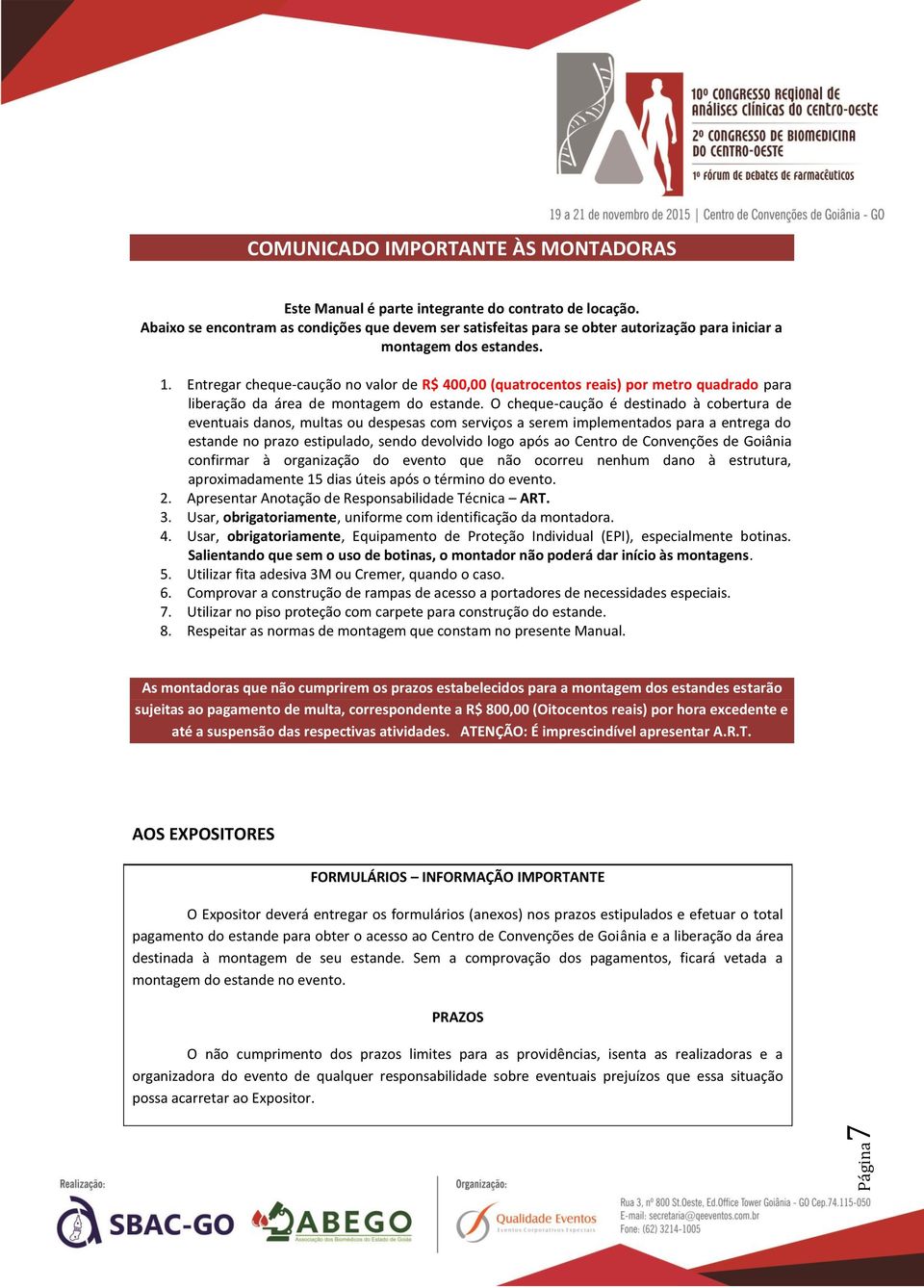 10º CONGRESSO REGIONAL DE ANÁLISES CLÍNICAS DO CENTRO-OESTE
2º CONGRESSO DE BIOMEDICINA DO CENTRO-OESTE
1º FÓRUM DE DEBATES DE FARMACÊUTICOS

19 a 21 de novembro de 2015 | Centro de Convenções de Goiânia - GO

COMUNICADO IMPORTANTE ÀS MONTADORAS

Este Manual é parte integrante do contrato de locação.
Abaixo se encontram as condições que devem ser satisfeitas para se obter autorização para iniciar a montagem dos estandes.

1. Entregar cheque-caução no valor de R$ 400,00 (quatrocentos reais) por metro quadrado para liberação da área de montagem do estande. O cheque-caução é destinado à cobertura de eventuais danos, multas ou despesas com serviços a serem implementados para a entrega do estande no prazo estipulado, sendo devolvido logo após ao Centro de Convenções de Goiânia confirmar à organização do evento que não ocorreu nenhum dano à estrutura, aproximadamente 15 dias úteis após o término do evento.
2. Apresentar Anotação de Responsabilidade Técnica – ART.
3. Usar, obrigatoriamente, uniforme com identificação da montadora.
4. Usar, obrigatoriamente, Equipamento de Proteção Individual (EPI), especialmente botinas. Salientando que sem o uso de botinas, o montador não poderá dar início às montagens.
5. Utilizar fita adesiva 3M ou Cremer, quando o caso.
6. Comprovar a construção de rampas de acesso a portadores de necessidades especiais.
7. Utilizar no piso proteção com carpete para construção do estande.
8. Respeitar as normas de montagem que constam no presente Manual.

As montadoras que não cumprirem os prazos estabelecidos para a montagem dos estandes estarão sujeitas ao pagamento de multa, correspondente a R$ 800,00 (Oitocentos reais) por hora excedente e até a suspensão das respectivas atividades. ATENÇÃO: É imprescindível apresentar A.R.T.

AOS EXPOSITORES

FORMULÁRIOS – INFORMAÇÃO IMPORTANTE

O Expositor deverá entregar os formulários (anexos) nos prazos estipulados e efetuar o total pagamento do estande para obter o acesso ao Centro de Convenções de Goiânia e a liberação da área destinada à montagem de seu estande. Sem a comprovação dos pagamentos, ficará vetada a montagem do estande no evento.

PRAZOS

O não cumprimento dos prazos limites para as providências, isenta as realizadoras e a organizadora do evento de qualquer responsabilidade sobre eventuais prejuízos que essa situação possa acarretar ao Expositor.

Página 7

Realização: SBAC-GO ABEGO Associação dos Biomédicos do Estado de Goiás
Organização: Qualidade Eventos Eventos Corporativos Especiais
Rua 3, nº 800 St.Oeste, Ed.Office Tower Goiânia - GO Cep.74.115-050
E-mail: secretaria@qeeventos.com.br
Fone: (62) 3214-1005